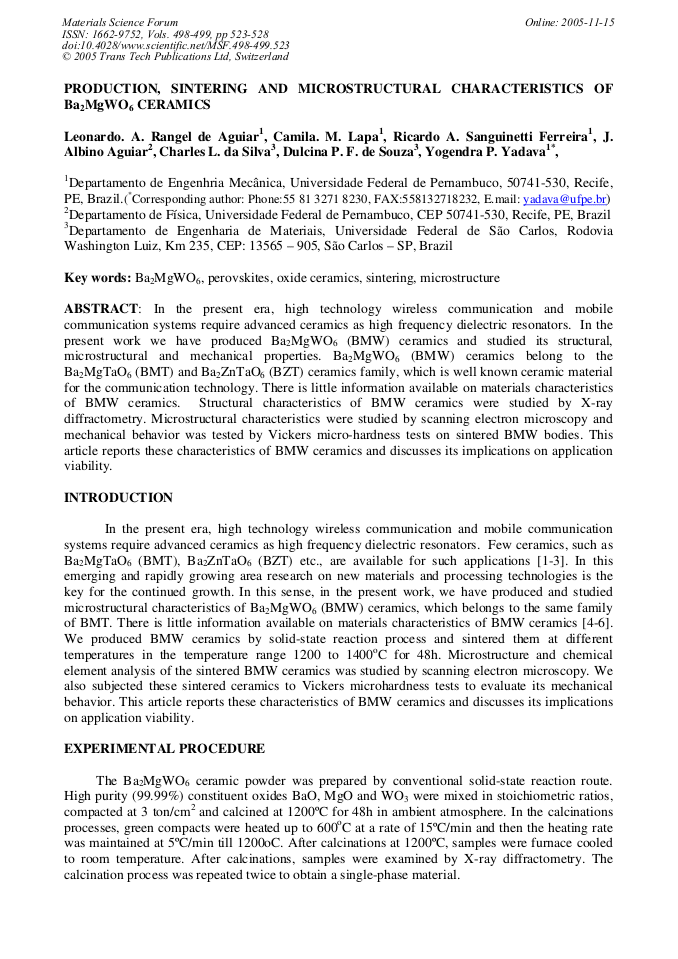 Materials Science Forum
ISSN: 1662-9752, Vols. 498-499, pp 523-528
doi:10.4028/www.scientific.net/MSF.498-499.523
© 2005 Trans Tech Publications Ltd, Switzerland

Online: 2005-11-15

PRODUCTION, SINTERING AND MICROSTRUCTURAL CHARACTERISTICS OF $Ba_2MgWO_6$ CERAMICS

Leonardo. A. Rangel de Aguiar$^1$, Camila. M. Lapa$^1$, Ricardo A. Sanguinetti Ferreira$^1$, J. Albino Aguiar$^2$, Charles L. da Silva$^3$, Dulcina P. F. de Souza$^3$, Yogendra P. Yadava$^{1*}$,

$^1$Departamento de Engenhria Mecânica, Universidade Federal de Pernambuco, 50741-530, Recife, PE, Brazil.($^*$Corresponding author: Phone:55 81 3271 8230, FAX:558132718232, E.mail: yadava@ufpe.br)
$^2$Departamento de Física, Universidade Federal de Pernambuco, CEP 50741-530, Recife, PE, Brazil
$^3$Departamento de Engenharia de Materiais, Universidade Federal de São Carlos, Rodovia Washington Luiz, Km 235, CEP: 13565 – 905, São Carlos – SP, Brazil

Key words: $Ba_2MgWO_6$, perovskites, oxide ceramics, sintering, microstructure

ABSTRACT: In the present era, high technology wireless communication and mobile communication systems require advanced ceramics as high frequency dielectric resonators. In the present work we have produced $Ba_2MgWO_6$ (BMW) ceramics and studied its structural, microstructural and mechanical properties. $Ba_2MgWO_6$ (BMW) ceramics belong to the $Ba_2MgTaO_6$ (BMT) and $Ba_2ZnTaO_6$ (BZT) ceramics family, which is well known ceramic material for the communication technology. There is little information available on materials characteristics of BMW ceramics. Structural characteristics of BMW ceramics were studied by X-ray diffractometry. Microstructural characteristics were studied by scanning electron microscopy and mechanical behavior was tested by Vickers micro-hardness tests on sintered BMW bodies. This article reports these characteristics of BMW ceramics and discusses its implications on application viability.

INTRODUCTION

In the present era, high technology wireless communication and mobile communication systems require advanced ceramics as high frequency dielectric resonators. Few ceramics, such as $Ba_2MgTaO_6$ (BMT), $Ba_2ZnTaO_6$ (BZT) etc., are available for such applications [1-3]. In this emerging and rapidly growing area research on new materials and processing technologies is the key for the continued growth. In this sense, in the present work, we have produced and studied microstructural characteristics of $Ba_2MgWO_6$ (BMW) ceramics, which belongs to the same family of BMT. There is little information available on materials characteristics of BMW ceramics [4-6]. We produced BMW ceramics by solid-state reaction process and sintered them at different temperatures in the temperature range 1200 to 1400$^o$C for 48h. Microstructure and chemical element analysis of the sintered BMW ceramics was studied by scanning electron microscopy. We also subjected these sintered ceramics to Vickers microhardness tests to evaluate its mechanical behavior. This article reports these characteristics of BMW ceramics and discusses its implications on application viability.

EXPERIMENTAL PROCEDURE

The $Ba_2MgWO_6$ ceramic powder was prepared by conventional solid-state reaction route. High purity (99.99%) constituent oxides BaO, MgO and $WO_3$ were mixed in stoichiometric ratios, compacted at 3 ton/cm$^2$ and calcined at 1200ºC for 48h in ambient atmosphere. In the calcinations processes, green compacts were heated up to 600$^o$C at a rate of 15ºC/min and then the heating rate was maintained at 5ºC/min till 1200oC. After calcinations at 1200ºC, samples were furnace cooled to room temperature. After calcinations, samples were examined by X-ray diffractometry. The calcination process was repeated twice to obtain a single-phase material.